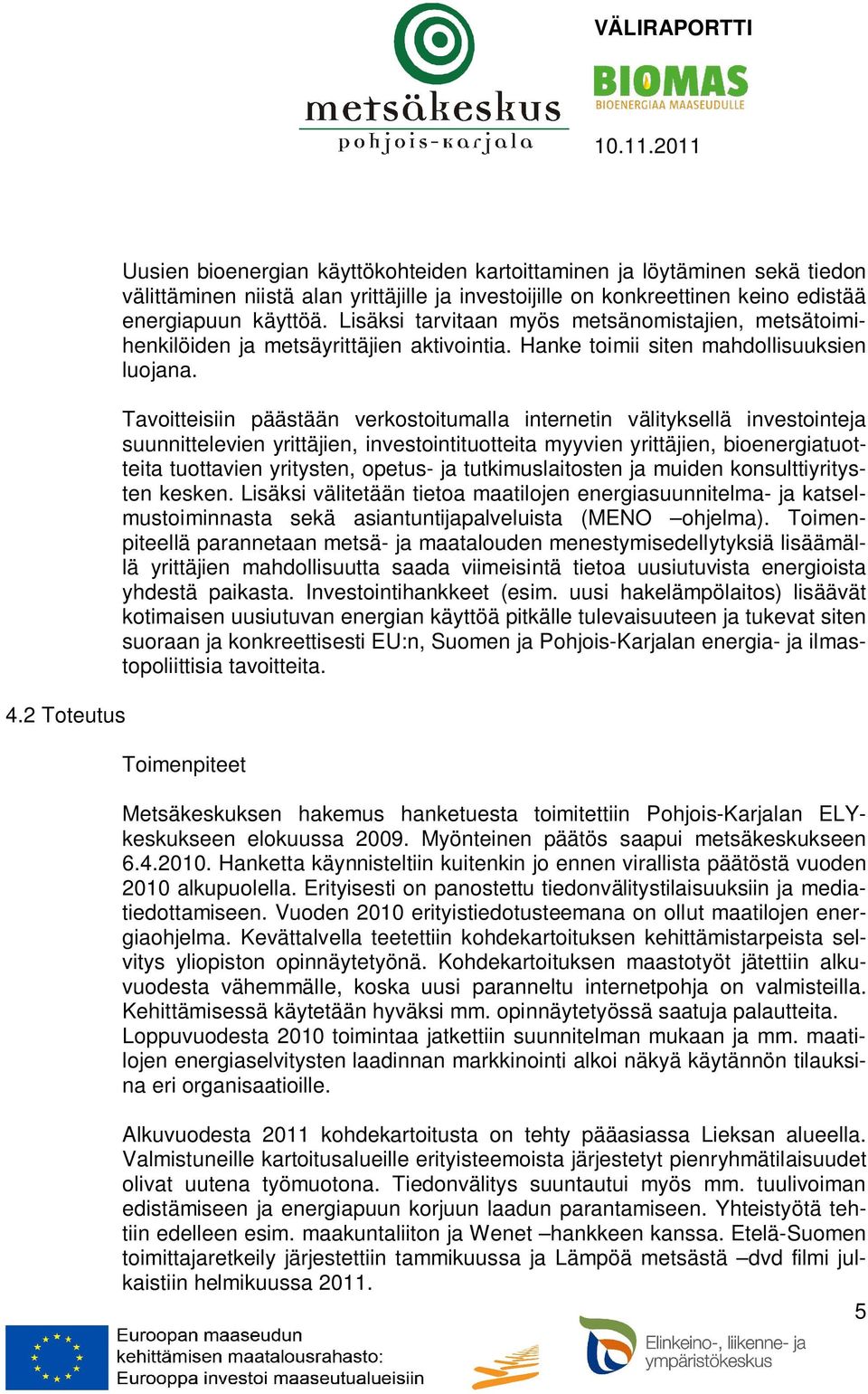 metsäkeskus
pohjois-karjala

VÄLIRAPORTTI

BIOMAS
BIOENERGIAA MAASEUDULLE

10.11.2011

Uusien bioenergian käyttökohteiden kartoittaminen ja löytäminen sekä tiedon välittäminen niistä alan yrittäjille ja investoijille on konkreettinen keino edistää energiapuun käyttöä. Lisäksi tarvitaan myös metsänomistajien, metsätoimihenkilöiden ja metsäyrittäjien aktivointia. Hanke toimii siten mahdollisuuksien luojana.

Tavoitteisiin päästään verkostoitumalla internetin välityksellä investointeja suunnittelevien yrittäjien, investointituotteita myyvien yrittäjien, bioenergiatuotteita tuottavien yritysten, opetus- ja tutkimuslaitosten ja muiden konsulttiyritysten kesken. Lisäksi välitetään tietoa maatilojen energiasuunnitelma- ja katselmustoiminnasta sekä asiantuntijapalveluista (MENO –ohjelma). Toimenpiteellä parannetaan metsä- ja maatalouden menestymisedellytyksiä lisäämällä yrittäjien mahdollisuutta saada viimeisintä tietoa uusiutuvista energioista yhdestä paikasta. Investointihankkeet (esim. uusi hakelämpölaitos) lisäävät kotimaisen uusiutuvan energian käyttöä pitkälle tulevaisuuteen ja tukevat siten suoraan ja konkreettisesti EU:n, Suomen ja Pohjois-Karjalan energia- ja ilmastopoliittisia tavoitteita.

4.2 Toteutus

Toimenpiteet

Metsäkeskuksen hakemus hanketuesta toimitettiin Pohjois-Karjalan ELY-keskukseen elokuussa 2009. Myönteinen päätös saapui metsäkeskukseen 6.4.2010. Hanketta käynnisteltiin kuitenkin jo ennen virallista päätöstä vuoden 2010 alkupuolella. Erityisesti on panostettu tiedonvälitystilaisuuksiin ja mediatiedottamiseen. Vuoden 2010 erityistiedotusteemana on ollut maatilojen energiaohjelma. Kevättalvella teetettiin kohdekartoituksen kehittämistarpeista selvitys yliopiston opinnäytetyönä. Kohdekartoituksen maastotyöt jätettiin alkuvuodesta vähemmälle, koska uusi paranneltu internetpohja on valmisteilla. Kehittämisessä käytetään hyväksi mm. opinnäytetyössä saatuja palautteita.
Loppuvuodesta 2010 toimintaa jatkettiin suunnitelman mukaan ja mm. maatilojen energiaselvitysten laadinnan markkinointi alkoi näkyä käytännön tilauksina eri organisaatioille.

Alkuvuodesta 2011 kohdekartoitusta on tehty pääasiassa Lieksan alueella. Valmistuneille kartoitusalueille erityisteemoista järjestetyt pienryhmätilaisuudet olivat uutena työmuotona. Tiedonvälitys suuntautui myös mm. tuulivoiman edistämiseen ja energiapuun korjuun laadun parantamiseen. Yhteistyötä tehtiin edelleen esim. maakuntaliiton ja Wenet –hankkeen kanssa. Etelä-Suomen toimittajaretkeily järjestettiin tammikuussa ja Lämpöä metsästä –dvd filmi julkaistiin helmikuussa 2011.

5

Euroopan maaseudun kehittämisen maatalousrahasto: Eurooppa investoi maaseutualueisiin

Elinkeino-, liikenne- ja ympäristökeskus